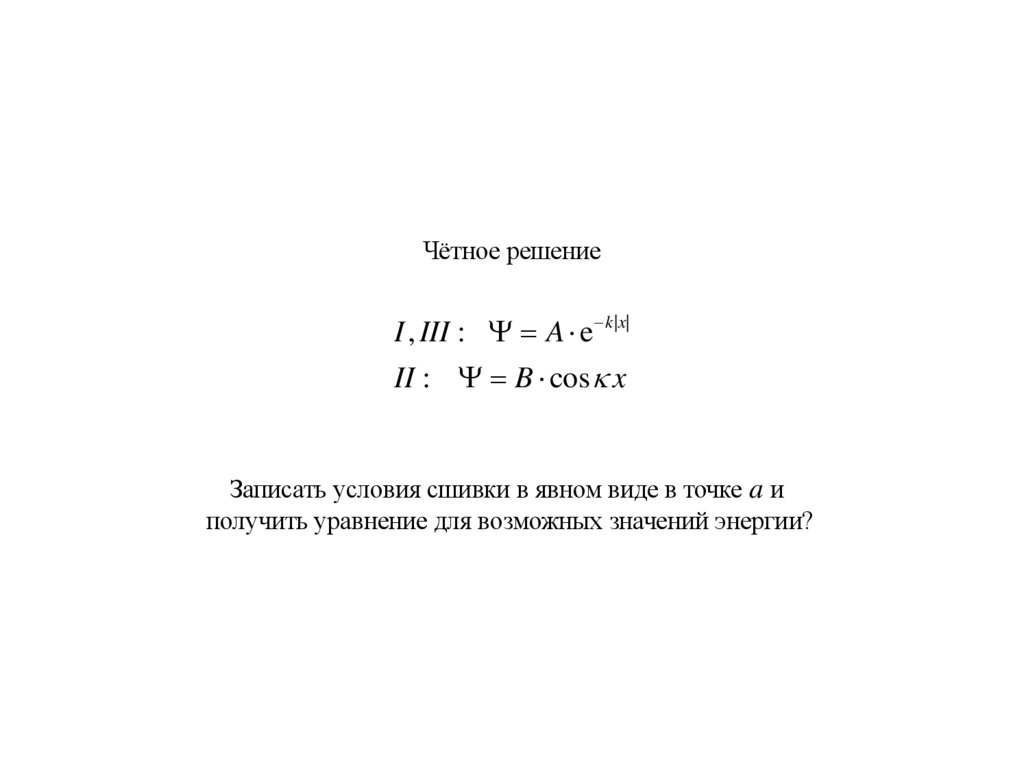 Чётное решение

$I, III: \quad \Psi = A \cdot e^{-k|x|}$

$II: \quad \Psi = B \cdot \cos \kappa x$

Записать условия сшивки в явном виде в точке $a$ и получить уравнение для возможных значений энергии?